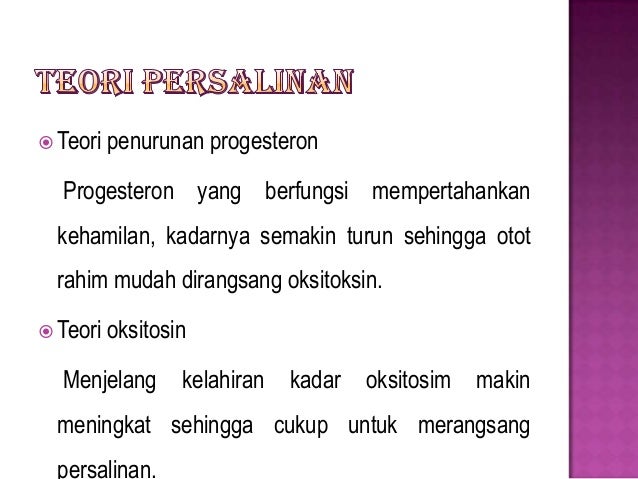 TEORI PERSALINAN

Teori penurunan progesteron

Progesteron yang berfungsi mempertahankan kehamilan, kadarnya semakin turun sehingga otot rahim mudah dirangsang oksitoksin.

Teori oksitosin

Menjelang kelahiran kadar oksitosim makin meningkat sehingga cukup untuk merangsang persalinan.